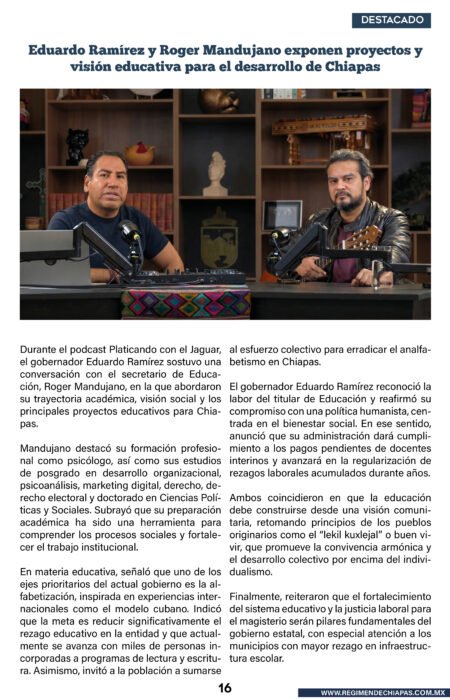 DESTACADO

Eduardo Ramírez y Roger Mandujano exponen proyectos y visión educativa para el desarrollo de Chiapas

Durante el podcast Platicando con el Jaguar, el gobernador Eduardo Ramírez sostuvo una conversación con el secretario de Educación, Roger Mandujano, en la que abordaron su trayectoria académica, visión social y los principales proyectos educativos para Chiapas.

Mandujano destacó su formación profesional como psicólogo, así como sus estudios de posgrado en desarrollo organizacional, psicoanálisis, marketing digital, derecho, derecho electoral y doctorado en Ciencias Políticas y Sociales. Subrayó que su preparación académica ha sido una herramienta para comprender los procesos sociales y fortalecer el trabajo institucional.

En materia educativa, señaló que uno de los ejes prioritarios del actual gobierno es la alfabetización, inspirada en experiencias internacionales como el modelo cubano. Indicó que la meta es reducir significativamente el rezago educativo en la entidad y que actualmente se avanza con miles de personas incorporadas a programas de lectura y escritura. Asimismo, invitó a la población a sumarse al esfuerzo colectivo para erradicar el analfabetismo en Chiapas.

El gobernador Eduardo Ramírez reconoció la labor del titular de Educación y reafirmó su compromiso con una política humanista, centrada en el bienestar social. En ese sentido, anunció que su administración dará cumplimiento a los pagos pendientes de docentes interinos y avanzará en la regularización de rezagos laborales acumulados durante años.

Ambos coincidieron en que la educación debe construirse desde una visión comunitaria, retomando principios de los pueblos originarios como el "lekil kuxlejal" o buen vivir, que promueve la convivencia armónica y el desarrollo colectivo por encima del individualismo.

Finalmente, reiteraron que el fortalecimiento del sistema educativo y la justicia laboral para el magisterio serán pilares fundamentales del gobierno estatal, con especial atención a los municipios con mayor rezago en infraestructura escolar.

16

WWW.REGIMENDECHIAPAS.COM.MX